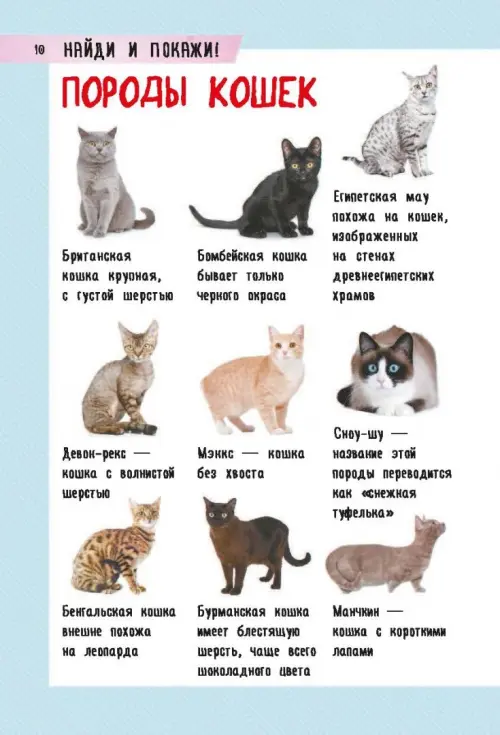 10 НАЙДИ И ПОКАЖИ!

ПОРОДЫ КОШЕК

Британская кошка крупная, с густой шерстью

Бомбейская кошка бывает только черного окраса

Египетская мау похожа на кошек, изображенных на стенах древнеегипетских храмов

Девон-рекс — кошка с волнистой шерстью

Мэнкс — кошка без хвоста

Сноу-шу — название этой породы переводится как «снежная туфелька»

Бенгальская кошка внешне похожа на леопарда

Бурманская кошка имеет блестящую шерсть, чаще всего шоколадного цвета

Манчкин — кошка с короткими лапами